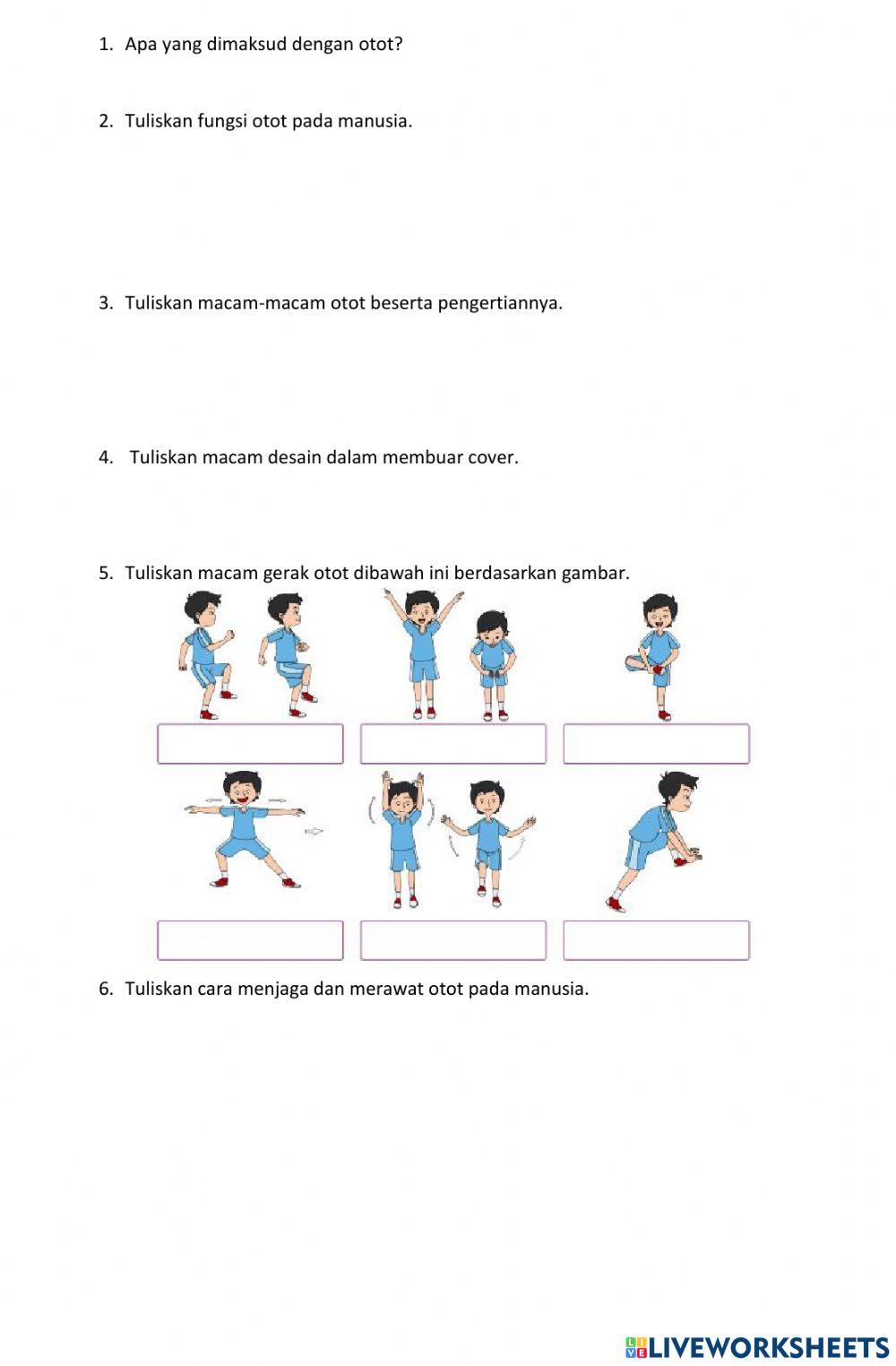 1. Apa yang dimaksud dengan otot?

2. Tuliskan fungsi otot pada manusia.

3. Tuliskan macam-macam otot beserta pengertiannya.

4. Tuliskan macam desain dalam membuar cover.

5. Tuliskan macam gerak otot dibawah ini berdasarkan gambar.

6. Tuliskan cara menjaga dan merawat otot pada manusia.

LIVEWORKSHEETS